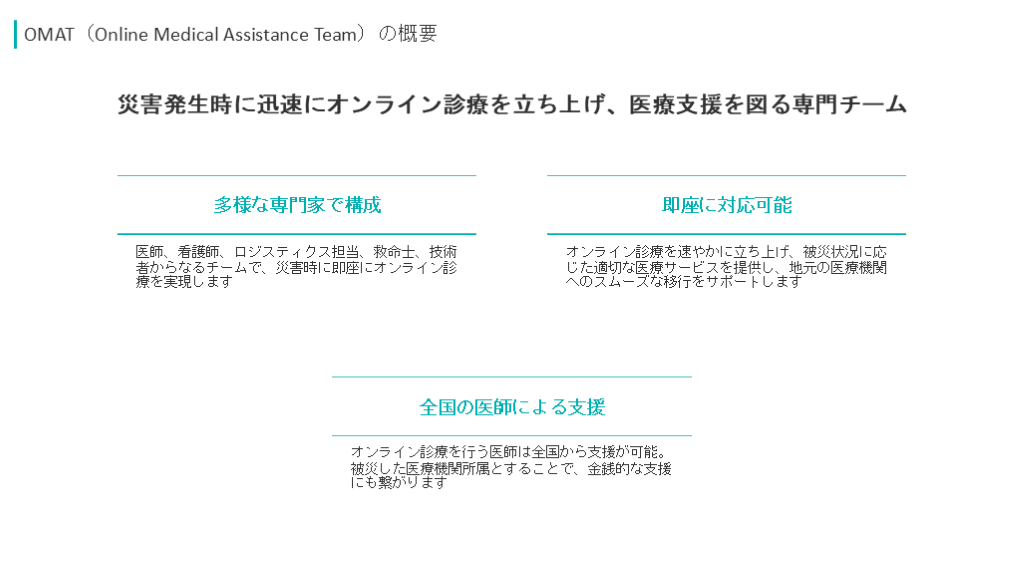 OMAT（Online Medical Assistance Team）の概要

災害発生時に迅速にオンライン診療を立ち上げ、医療支援を図る専門チーム

多様な専門家で構成

医師、看護師、ロジスティクス担当、救命士、技術者からなるチームで、災害時に即座にオンライン診療を実現します

即座に対応可能

オンライン診療を速やかに立ち上げ、被災状況に応じた適切な医療サービスを提供し、地元の医療機関へのスムーズな移行をサポートします

全国の医師による支援

オンライン診療を行う医師は全国から支援が可能。被災した医療機関所属とすることで、金銭的な支援にも繋がります